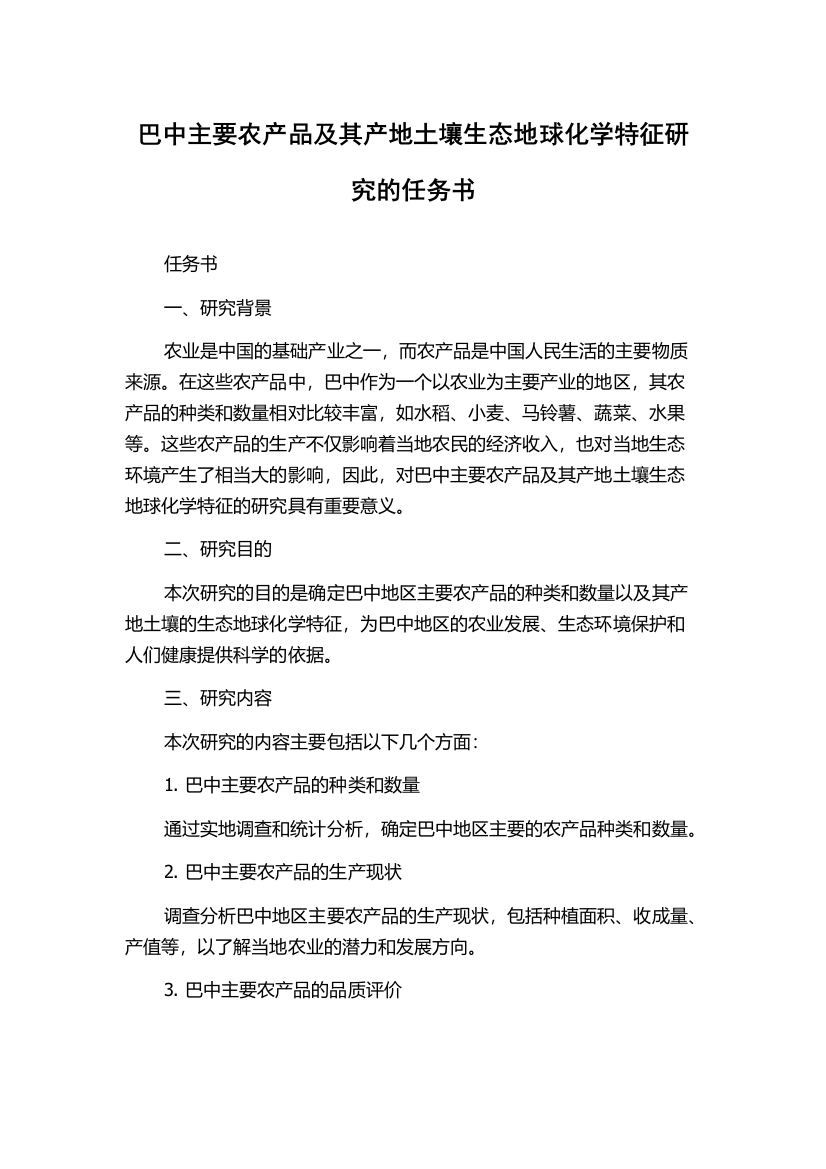 巴中主要农产品及其产地土壤生态地球化学特征研究的任务书

任务书

一、研究背景

农业是中国的基础产业之一，而农产品是中国人民生活的主要物质来源。在这些农产品中，巴中作为一个以农业为主要产业的地区，其农产品的种类和数量相对比较丰富，如水稻、小麦、马铃薯、蔬菜、水果等。这些农产品的生产不仅影响着当地农民的经济收入，也对当地生态环境产生了相当大的影响，因此，对巴中主要农产品及其产地土壤生态地球化学特征的研究具有重要意义。

二、研究目的

本次研究的目的是确定巴中地区主要农产品的种类和数量以及其产地土壤的生态地球化学特征，为巴中地区的农业发展、生态环境保护和人们健康提供科学的依据。

三、研究内容

本次研究的内容主要包括以下几个方面：

1. 巴中主要农产品的种类和数量

通过实地调查和统计分析，确定巴中地区主要的农产品种类和数量。

2. 巴中主要农产品的生产现状

调查分析巴中地区主要农产品的生产现状，包括种植面积、收成量、产值等，以了解当地农业的潜力和发展方向。

3. 巴中主要农产品的品质评价